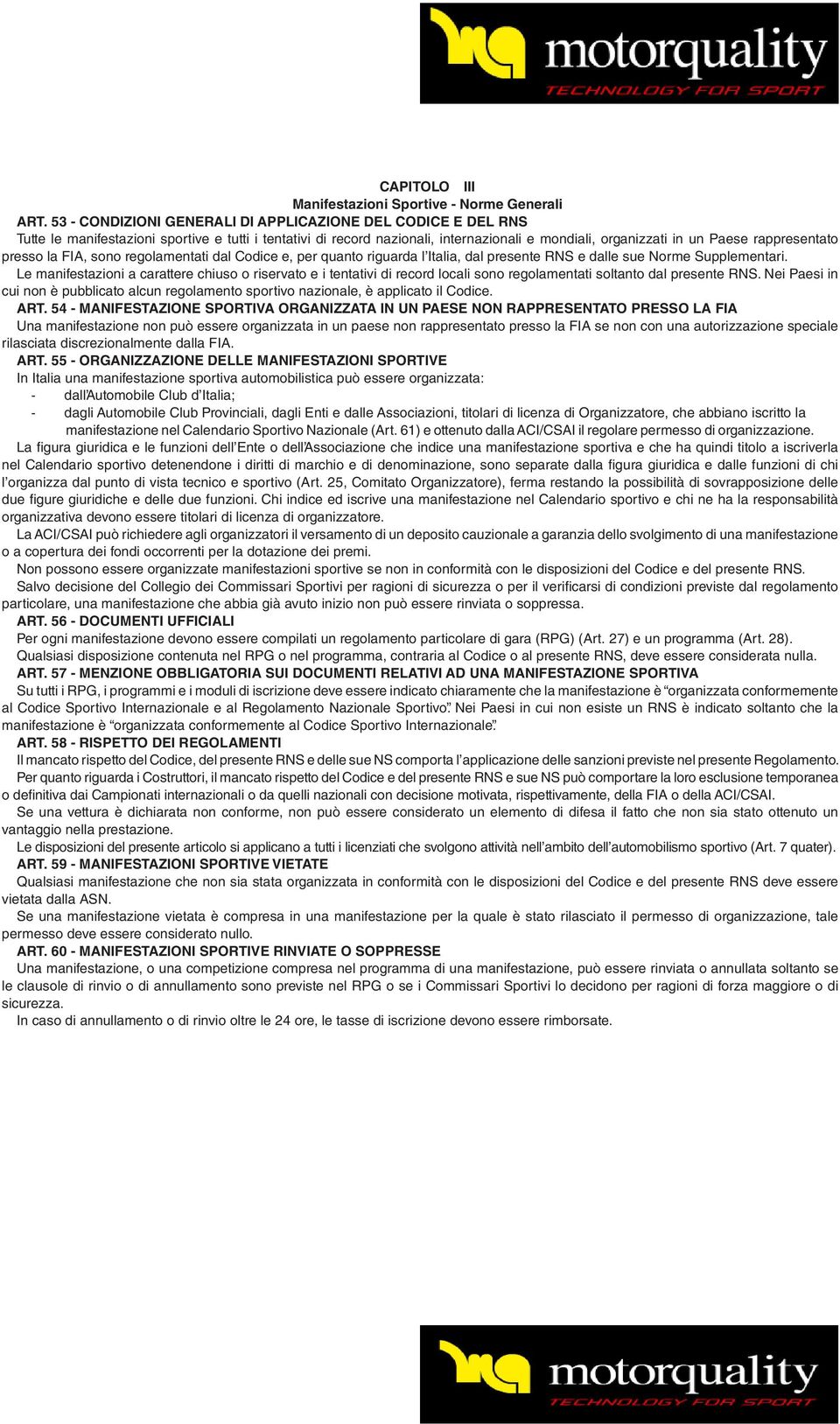 motorquality
TECHNOLOGY FOR SPORT

CAPITOLO III
Manifestazioni Sportive - Norme Generali
ART. 53 - CONDIZIONI GENERALI DI APPLICAZIONE DEL CODICE E DEL RNS
Tutte le manifestazioni sportive e tutti i tentativi di record nazionali, internazionali e mondiali, organizzati in un Paese rappresentato presso la FIA, sono regolamentati dal Codice e, per quanto riguarda l'Italia, dal presente RNS e dalle sue Norme Supplementari.
Le manifestazioni a carattere chiuso o riservato e i tentativi di record locali sono regolamentati soltanto dal presente RNS. Nei Paesi in cui non è pubblicato alcun regolamento sportivo nazionale, è applicato il Codice.
ART. 54 - MANIFESTAZIONE SPORTIVA ORGANIZZATA IN UN PAESE NON RAPPRESENTATO PRESSO LA FIA
Una manifestazione non può essere organizzata in un paese non rappresentato presso la FIA se non con una autorizzazione speciale rilasciata discrezionalmente dalla FIA.
ART. 55 - ORGANIZZAZIONE DELLE MANIFESTAZIONI SPORTIVE
In Italia una manifestazione sportiva automobilistica può essere organizzata:
- dall'Automobile Club d'Italia;
- dagli Automobile Club Provinciali, dagli Enti e dalle Associazioni, titolari di licenza di Organizzatore, che abbiano iscritto la manifestazione nel Calendario Sportivo Nazionale (Art. 61) e ottenuto dalla ACI/CSAI il regolare permesso di organizzazione.
La figura giuridica e le funzioni dell'Ente o dell'Associazione che indice una manifestazione sportiva e che ha quindi titolo a iscriverla nel Calendario sportivo detenendone i diritti di marchio e di denominazione, sono separate dalla figura giuridica e dalle funzioni di chi l'organizza dal punto di vista tecnico e sportivo (Art. 25, Comitato Organizzatore), ferma restando la possibilità di sovrapposizione delle due figure giuridiche e delle due funzioni. Chi indice ed iscrive una manifestazione nel Calendario sportivo e chi ne ha la responsabilità organizzativa devono essere titolari di licenza di organizzatore.
La ACI/CSAI può richiedere agli organizzatori il versamento di un deposito cauzionale a garanzia dello svolgimento di una manifestazione o a copertura dei fondi occorrenti per la dotazione dei premi.
Non possono essere organizzate manifestazioni sportive se non in conformità con le disposizioni del Codice e del presente RNS.
Salvo decisione del Collegio dei Commissari Sportivi per ragioni di sicurezza o per il verificarsi di condizioni previste dal regolamento particolare, una manifestazione che abbia già avuto inizio non può essere rinviata o soppressa.
ART. 56 - DOCUMENTI UFFICIALI
Per ogni manifestazione devono essere compilati un regolamento particolare di gara (RPG) (Art. 27) e un programma (Art. 28).
Qualsiasi disposizione contenuta nel RPG o nel programma, contraria al Codice o al presente RNS, deve essere considerata nulla.
ART. 57 - MENZIONE OBBLIGATORIA SUI DOCUMENTI RELATIVI AD UNA MANIFESTAZIONE SPORTIVA
Su tutti i RPG, i programmi e i moduli di iscrizione deve essere indicato chiaramente che la manifestazione è "organizzata conformemente al Codice Sportivo Internazionale e al Regolamento Nazionale Sportivo". Nei Paesi in cui non esiste un RNS è indicato soltanto che la manifestazione è "organizzata conformemente al Codice Sportivo Internazionale".
ART. 58 - RISPETTO DEI REGOLAMENTI
Il mancato rispetto del Codice, del presente RNS e delle sue NS comporta l'applicazione delle sanzioni previste nel presente Regolamento.
Per quanto riguarda i Costruttori, il mancato rispetto del Codice e del presente RNS e sue NS può comportare la loro esclusione temporanea o definitiva dai Campionati internazionali o da quelli nazionali con decisione motivata, rispettivamente, della FIA o della ACI/CSAI.
Se una vettura è dichiarata non conforme, non può essere considerato un elemento di difesa il fatto che non sia stato ottenuto un vantaggio nella prestazione.
Le disposizioni del presente articolo si applicano a tutti i licenziati che svolgono attività nell'ambito dell'automobilismo sportivo (Art. 7 quater).
ART. 59 - MANIFESTAZIONI SPORTIVE VIETATE
Qualsiasi manifestazione che non sia stata organizzata in conformità con le disposizioni del Codice e del presente RNS deve essere vietata dalla ASN.
Se una manifestazione vietata è compresa in una manifestazione per la quale è stato rilasciato il permesso di organizzazione, tale permesso deve essere considerato nullo.
ART. 60 - MANIFESTAZIONI SPORTIVE RINVIATE O SOPPRESSE
Una manifestazione, o una competizione compresa nel programma di una manifestazione, può essere rinviata o annullata soltanto se le clausole di rinvio o di annullamento sono previste nel RPG o se i Commissari Sportivi lo decidono per ragioni di forza maggiore o di sicurezza.
In caso di annullamento o di rinvio oltre le 24 ore, le tasse di iscrizione devono essere rimborsate.

motorquality
TECHNOLOGY FOR SPORT